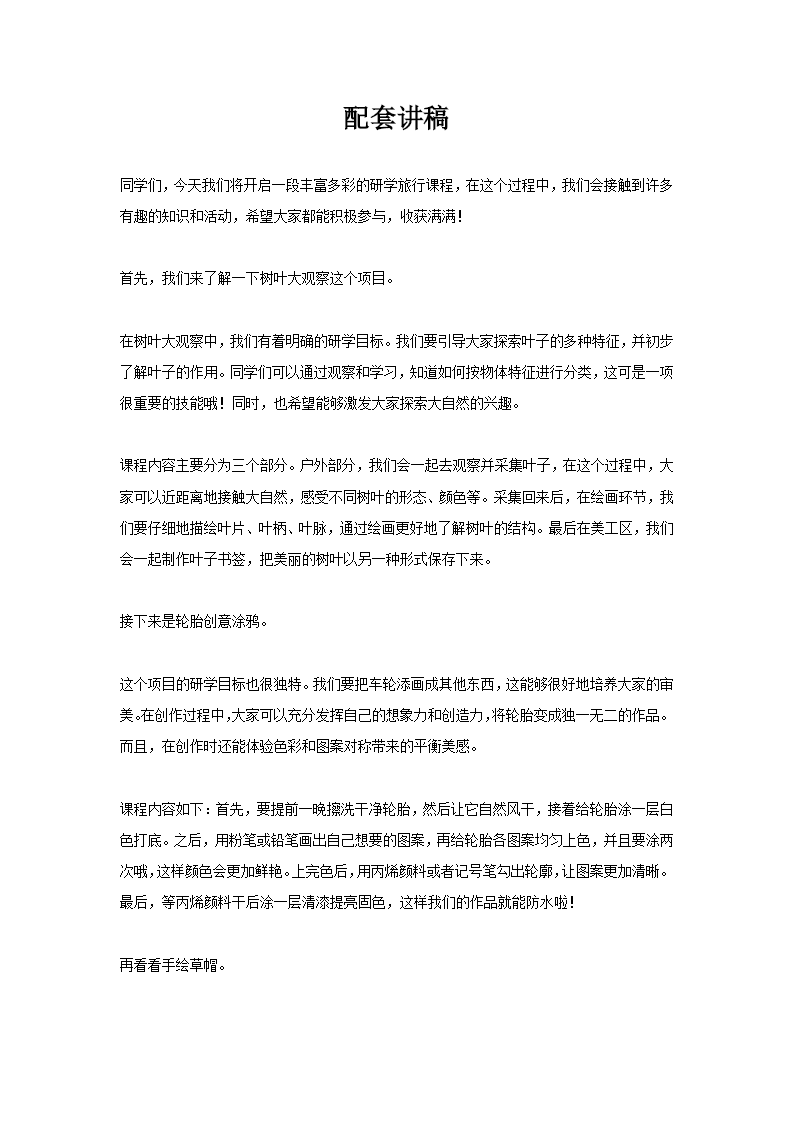 配套讲稿

同学们，今天我们将开启一段丰富多彩的研学旅行课程，在这个过程中，我们会接触到许多有趣的知识和活动，希望大家都能积极参与，收获满满！

首先，我们来了解一下树叶大观察这个项目。

在树叶大观察中，我们有着明确的研学目标。我们要引导大家探索叶子的多种特征，并初步了解叶子的作用。同学们可以通过观察和学习，知道如何按物体特征进行分类，这可是一项很重要的技能哦！同时，也希望能够激发大家探索大自然的兴趣。

课程内容主要分为三个部分。户外部分，我们会一起去观察并采集叶子，在这个过程中，大家可以近距离地接触大自然，感受不同树叶的形态、颜色等。采集回来后，在绘画环节，我们要仔细地描绘叶片、叶柄、叶脉，通过绘画更好地了解树叶的结构。最后在美工区，我们会一起制作叶子书签，把美丽的树叶以另一种形式保存下来。

接下来是轮胎创意涂鸦。

这个项目的研学目标也很独特。我们要把车轮添画成其他东西，这能够很好地培养大家的审美。在创作过程中，大家可以充分发挥自己的想象力和创造力，将轮胎变成独一无二的作品。而且，在创作时还能体验色彩和图案对称带来的平衡美感。

课程内容如下：首先，要提前一晚擦洗干净轮胎，然后让它自然风干，接着给轮胎涂一层白色打底。之后，用粉笔或铅笔画出自己想要的图案，再给轮胎各图案均匀上色，并且要涂两次哦，这样颜色会更加鲜艳。上完色后，用丙烯颜料或者记号笔勾出轮廓，让图案更加清晰。最后，等丙烯颜料干后涂一层清漆提亮固色，这样我们的作品就能防水啦！

再看看手绘草帽。